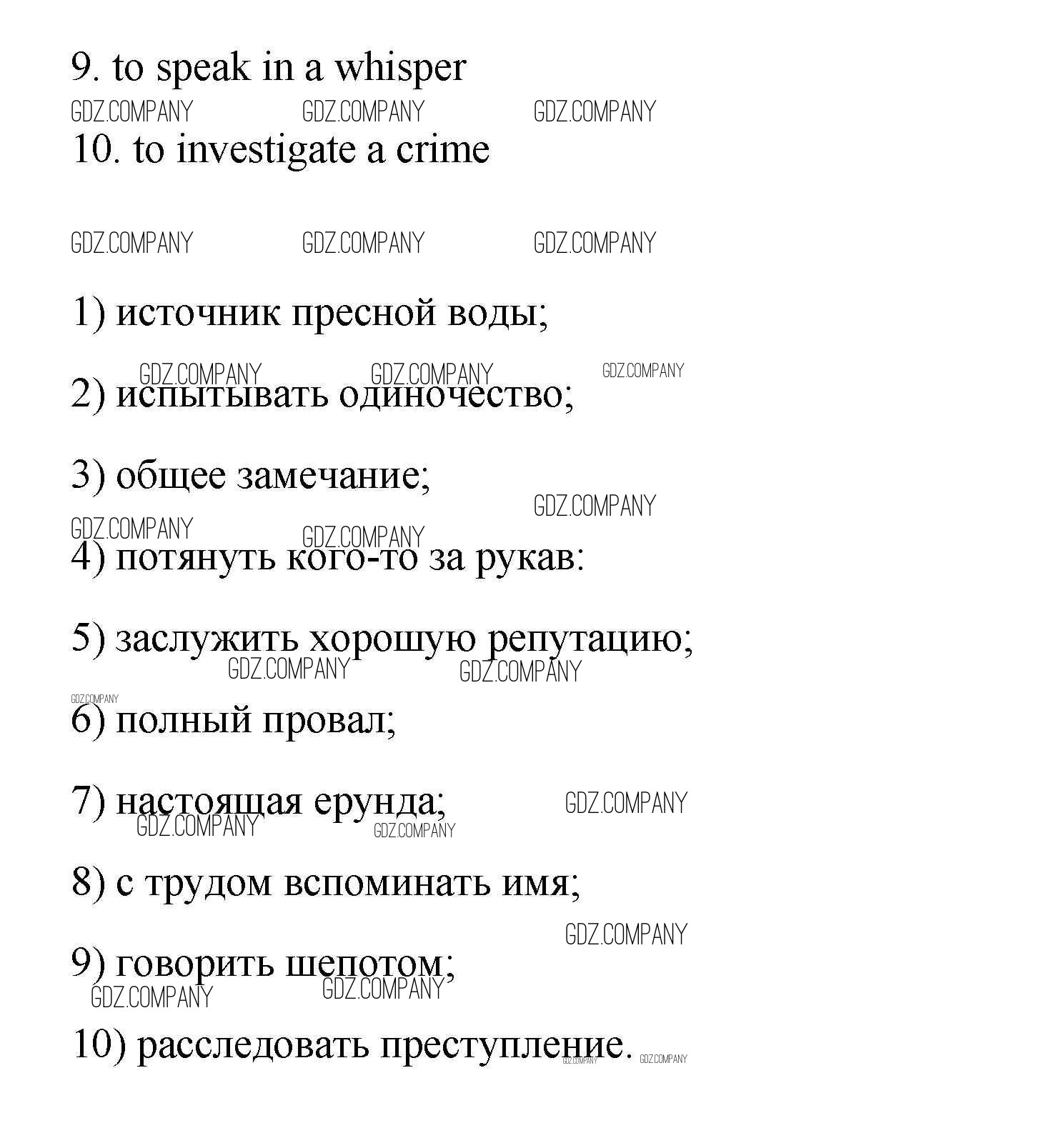 9. to speak in a whisper

10. to investigate a crime

1) источник пресной воды;

2) испытывать одиночество;

3) общее замечание;

4) потянуть кого-то за рукав:

5) заслужить хорошую репутацию;

6) полный провал;

7) настоящая ерунда;

8) с трудом вспоминать имя;

9) говорить шепотом;

10) расследовать преступление.

GDZ.COMPANY